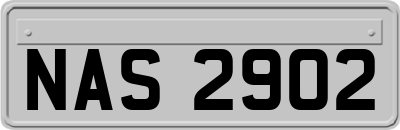 NAS 2902